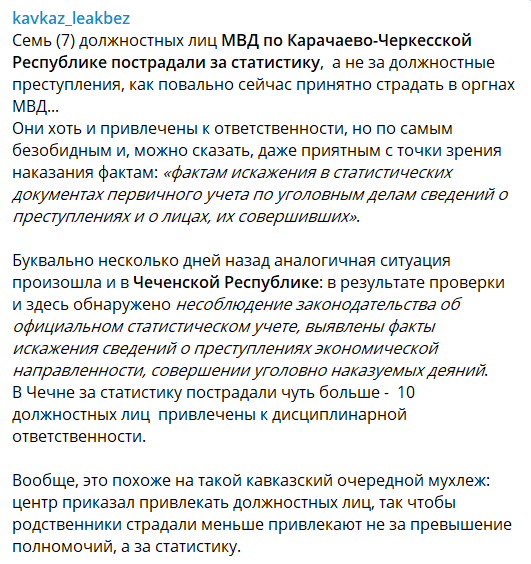 kavkaz_leakbez
Семь (7) должностных лиц МВД по Карачаево-Черкесской Республике пострадали за статистику, а не за должностные преступления, как повально сейчас принятно страдать в оргнах МВД...
Они хоть и привлечены к ответственности, но по самым безобидным и, можно сказать, даже приятным с точки зрения наказания фактам: «фактам искажения в статистических документах первичного учета по уголовным делам сведений о преступлениях и о лицах, их совершивших».

Буквально несколько дней назад аналогичная ситуация произошла и в Чеченской Республике: в результате проверки и здесь обнаружено несоблюдение законодательства об официальном статистическом учете, выявлены факты искажения сведений о преступлениях экономической направленности, совершении уголовно наказуемых деяний.
В Чечне за статистику пострадали чуть больше - 10 должностных лиц привлечены к дисциплинарной ответственности.

Вообще, это похоже на такой кавказский очередной мухлеж: центр приказал привлекать должностных лиц, так чтобы родственники страдали меньше привлекают не за превышение полномочий, а за статистику.